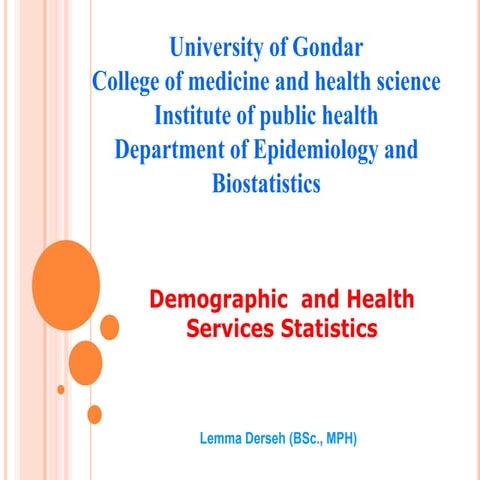 University of Gondar
College of medicine and health science
Institute of public health
Department of Epidemiology and Biostatistics

Demographic and Health Services Statistics

Lemma Derseh (BSc., MPH)